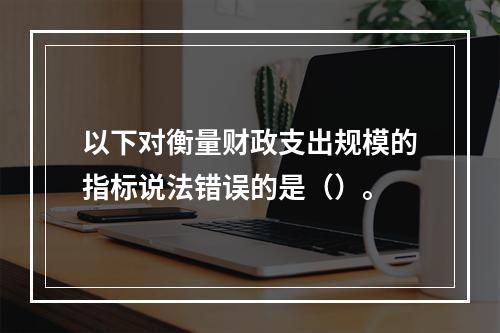 以下对衡量财政支出规模的指标说法错误的是（）。